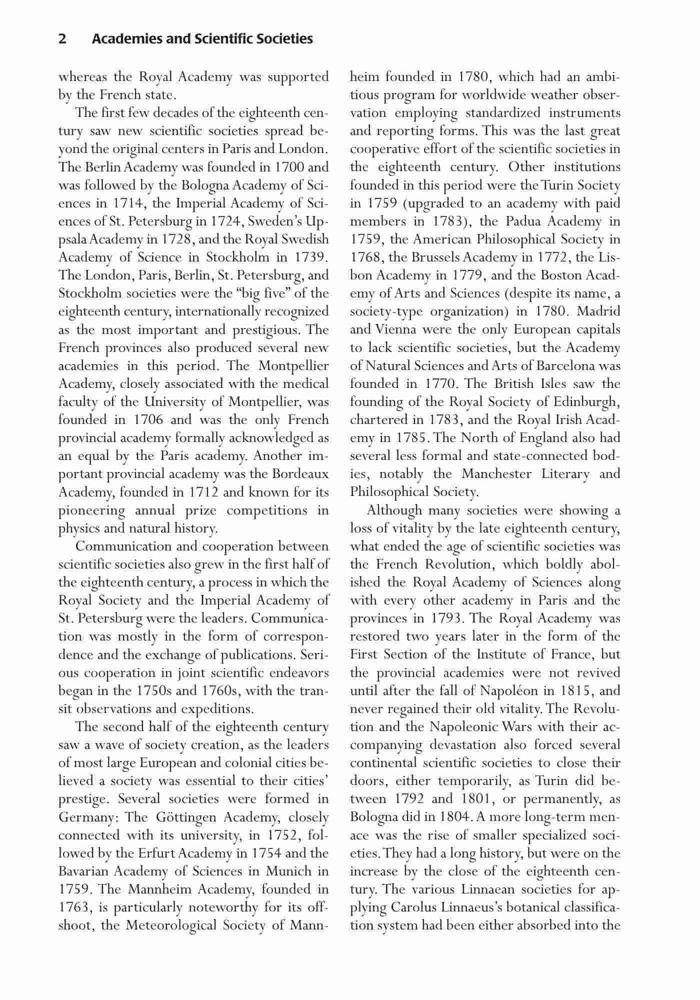 2 Academies and Scientific Societies

whereas the Royal Academy was supported by the French state.

The first few decades of the eighteenth century saw new scientific societies spread beyond the original centers in Paris and London. The Berlin Academy was founded in 1700 and was followed by the Bologna Academy of Sciences in 1714, the Imperial Academy of Sciences of St. Petersburg in 1724, Sweden's Uppsala Academy in 1728, and the Royal Swedish Academy of Science in Stockholm in 1739. The London, Paris, Berlin, St. Petersburg, and Stockholm societies were the "big five" of the eighteenth century, internationally recognized as the most important and prestigious. The French provinces also produced several new academies in this period. The Montpellier Academy, closely associated with the medical faculty of the University of Montpellier, was founded in 1706 and was the only French provincial academy formally acknowledged as an equal by the Paris academy. Another important provincial academy was the Bordeaux Academy, founded in 1712 and known for its pioneering annual prize competitions in physics and natural history.

Communication and cooperation between scientific societies also grew in the first half of the eighteenth century, a process in which the Royal Society and the Imperial Academy of St. Petersburg were the leaders. Communication was mostly in the form of correspondence and the exchange of publications. Serious cooperation in joint scientific endeavors began in the 1750s and 1760s, with the transit observations and expeditions.

The second half of the eighteenth century saw a wave of society creation, as the leaders of most large European and colonial cities believed a society was essential to their cities' prestige. Several societies were formed in Germany: The Göttingen Academy, closely connected with its university, in 1752, followed by the Erfurt Academy in 1754 and the Bavarian Academy of Sciences in Munich in 1759. The Mannheim Academy, founded in 1763, is particularly noteworthy for its offshoot, the Meteorological Society of Mannheim founded in 1780, which had an ambitious program for worldwide weather observation employing standardized instruments and reporting forms. This was the last great cooperative effort of the scientific societies in the eighteenth century. Other institutions founded in this period were the Turin Society in 1759 (upgraded to an academy with paid members in 1783), the Padua Academy in 1759, the American Philosophical Society in 1768, the Brussels Academy in 1772, the Lisbon Academy in 1779, and the Boston Academy of Arts and Sciences (despite its name, a society-type organization) in 1780. Madrid and Vienna were the only European capitals to lack scientific societies, but the Academy of Natural Sciences and Arts of Barcelona was founded in 1770. The British Isles saw the founding of the Royal Society of Edinburgh, chartered in 1783, and the Royal Irish Academy in 1785. The North of England also had several less formal and state-connected bodies, notably the Manchester Literary and Philosophical Society.

Although many societies were showing a loss of vitality by the late eighteenth century, what ended the age of scientific societies was the French Revolution, which boldly abolished the Royal Academy of Sciences along with every other academy in Paris and the provinces in 1793. The Royal Academy was restored two years later in the form of the First Section of the Institute of France, but the provincial academies were not revived until after the fall of Napoléon in 1815, and never regained their old vitality. The Revolution and the Napoleonic Wars with their accompanying devastation also forced several continental scientific societies to close their doors, either temporarily, as Turin did between 1792 and 1801, or permanently, as Bologna did in 1804. A more long-term menace was the rise of smaller specialized societies. They had a long history, but were on the increase by the close of the eighteenth century. The various Linnaean societies for applying Carolus Linnaeus's botanical classification system had been either absorbed into the